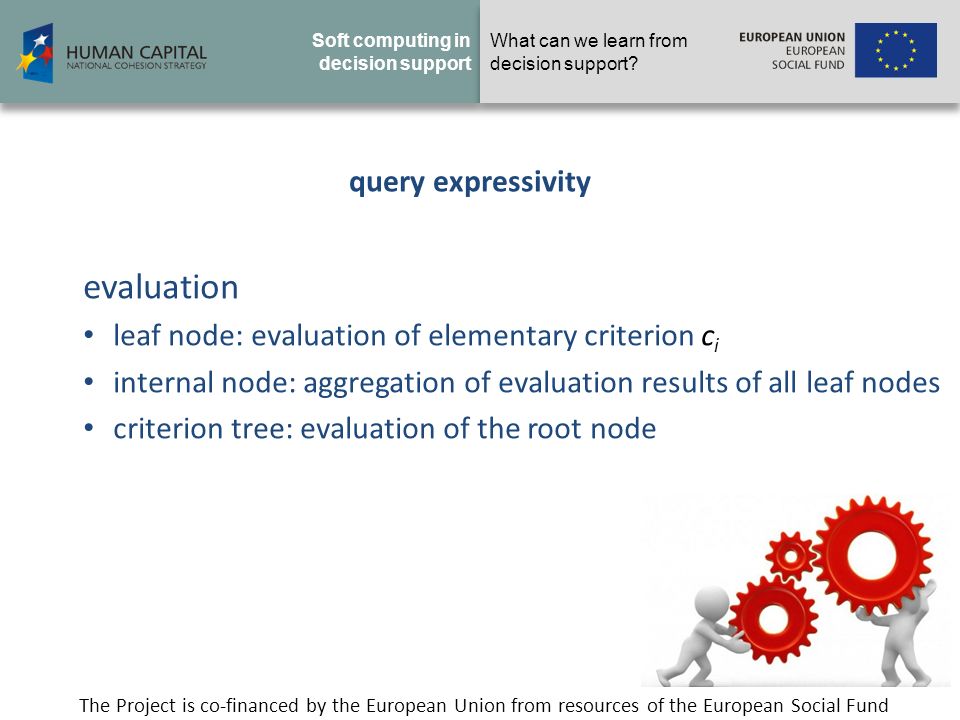 HUMAN CAPITAL
NATIONAL COHESION STRATEGY

Soft computing in decision support

What can we learn from decision support?

EUROPEAN UNION
EUROPEAN
SOCIAL FUND

query expressivity

evaluation

• leaf node: evaluation of elementary criterion $c_i$
• internal node: aggregation of evaluation results of all leaf nodes
• criterion tree: evaluation of the root node

The Project is co-financed by the European Union from resources of the European Social Fund